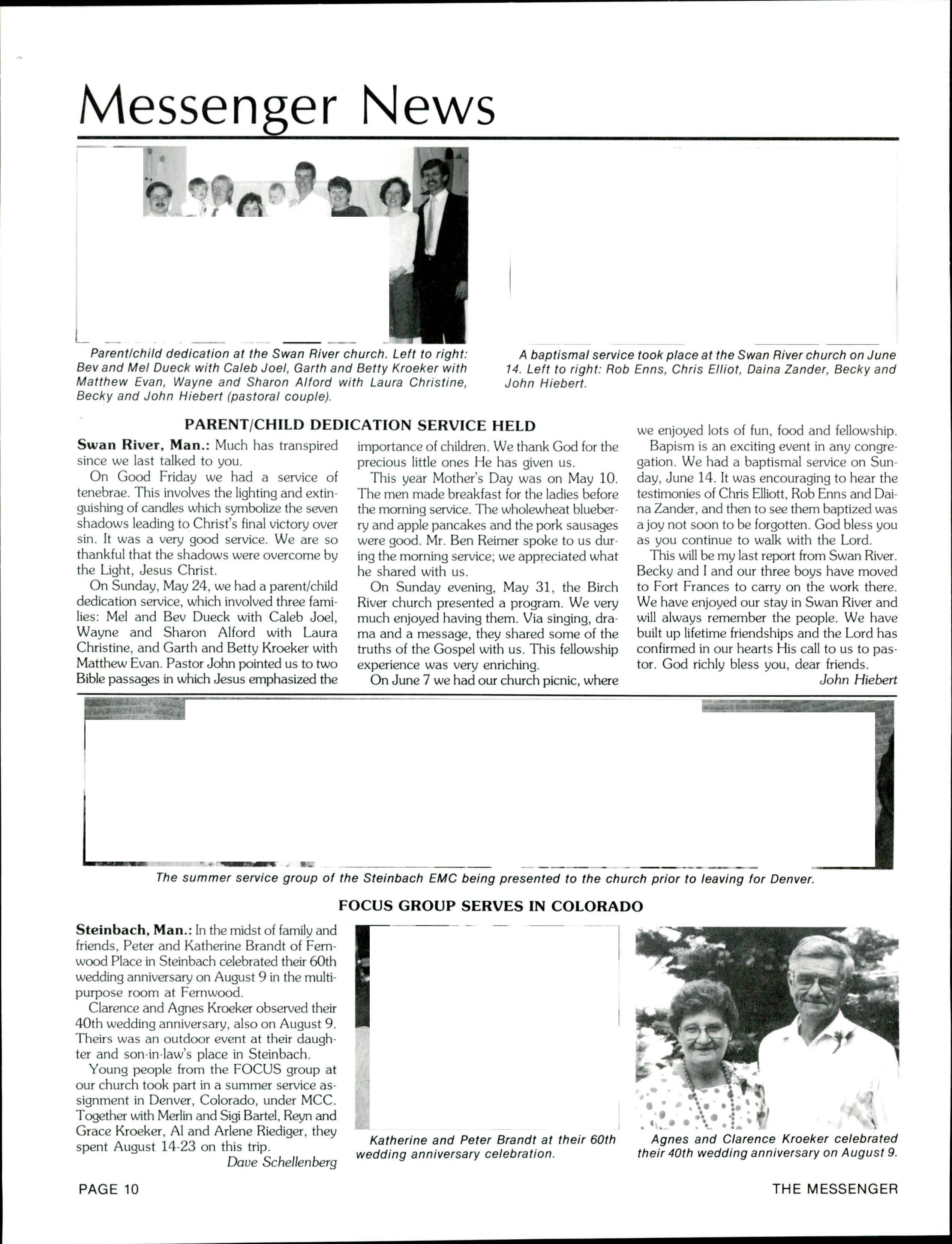 Messenger News

Parent/child dedication at the Swan River church. Left to right: Bev and Mel Dueck with Caleb Joel, Garth and Betty Kroeker with Matthew Evan, Wayne and Sharon Alford with Laura Christine, Becky and John Hiebert (pastoral couple).

A baptismal service took place at the Swan River church on June 14. Left to right: Rob Enns, Chris Elliot, Daina Zander, Becky and John Hiebert.

PARENT/CHILD DEDICATION SERVICE HELD

Swan River, Man.: Much has transpired since we last talked to you.

On Good Friday we had a service of tenebrae. This involves the lighting and extinguishing of candles which symbolize the seven shadows leading to Christ's final victory over sin. It was a very good service. We are so thankful that the shadows were overcome by the Light, Jesus Christ.

On Sunday, May 24, we had a parent/child dedication service, which involved three families: Mel and Bev Dueck with Caleb Joel, Wayne and Sharon Alford with Laura Christine, and Garth and Betty Kroeker with Matthew Evan. Pastor John pointed us to two Bible passages in which Jesus emphasized the importance of children. We thank God for the precious little ones He has given us.

This year Mother's Day was on May 10. The men made breakfast for the ladies before the morning service. The wholewheat blueberry and apple pancakes and the pork sausages were good. Mr. Ben Reimer spoke to us during the morning service; we appreciated what he shared with us.

On Sunday evening, May 31, the Birch River church presented a program. We very much enjoyed having them. Via singing, drama and a message, they shared some of the truths of the Gospel with us. This fellowship experience was very enriching.

On June 7 we had our church picnic, where we enjoyed lots of fun, food and fellowship.

Bapism is an exciting event in any congregation. We had a baptismal service on Sunday, June 14. It was encouraging to hear the testimonies of Chris Elliott, Rob Enns and Daina Zander, and then to see them baptized was a joy not soon to be forgotten. God bless you as you continue to walk with the Lord.

This will be my last report from Swan River. Becky and I and our three boys have moved to Fort Frances to carry on the work there. We have enjoyed our stay in Swan River and will always remember the people. We have built up lifetime friendships and the Lord has confirmed in our hearts His call to us to pastor. God richly bless you, dear friends.

John Hiebert

The summer service group of the Steinbach EMC being presented to the church prior to leaving for Denver.

FOCUS GROUP SERVES IN COLORADO

Steinbach, Man.: In the midst of family and friends, Peter and Katherine Brandt of Fernwood Place in Steinbach celebrated their 60th wedding anniversary on August 9 in the multipurpose room at Fernwood.

Clarence and Agnes Kroeker observed their 40th wedding anniversary, also on August 9. Theirs was an outdoor event at their daughter and son-in-law's place in Steinbach.

Young people from the FOCUS group at our church took part in a summer service assignment in Denver, Colorado, under MCC. Together with Merlin and Sigi Bartel, Reyn and Grace Kroeker, Al and Arlene Riediger, they spent August 14-23 on this trip.

Dave Schellenberg

Katherine and Peter Brandt at their 60th wedding anniversary celebration.

Agnes and Clarence Kroeker celebrated their 40th wedding anniversary on August 9.

PAGE 10

THE MESSENGER